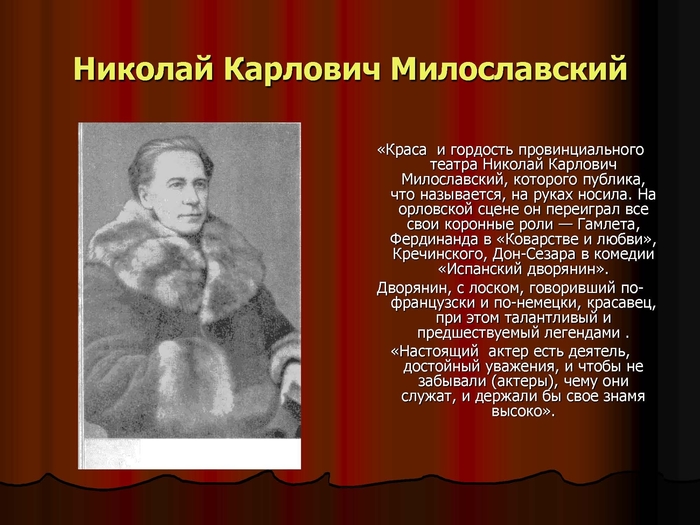 Николай Карлович Милославский

«Краса и гордость провинциального театра Николай Карлович Милославский, которого публика, что называется, на руках носила. На орловской сцене он переиграл все свои коронные роли — Гамлета, Фердинанда в «Коварстве и любви», Кречинского, Дон-Сезара в комедии «Испанский дворянин».

Дворянин, с лоском, говоривший по-французски и по-немецки, красавец, при этом талантливый и предшествуемый легендами .

«Настоящий актер есть деятель, достойный уважения, и чтобы не забывали (актеры), чему они служат, и держали бы свое знамя высоко».